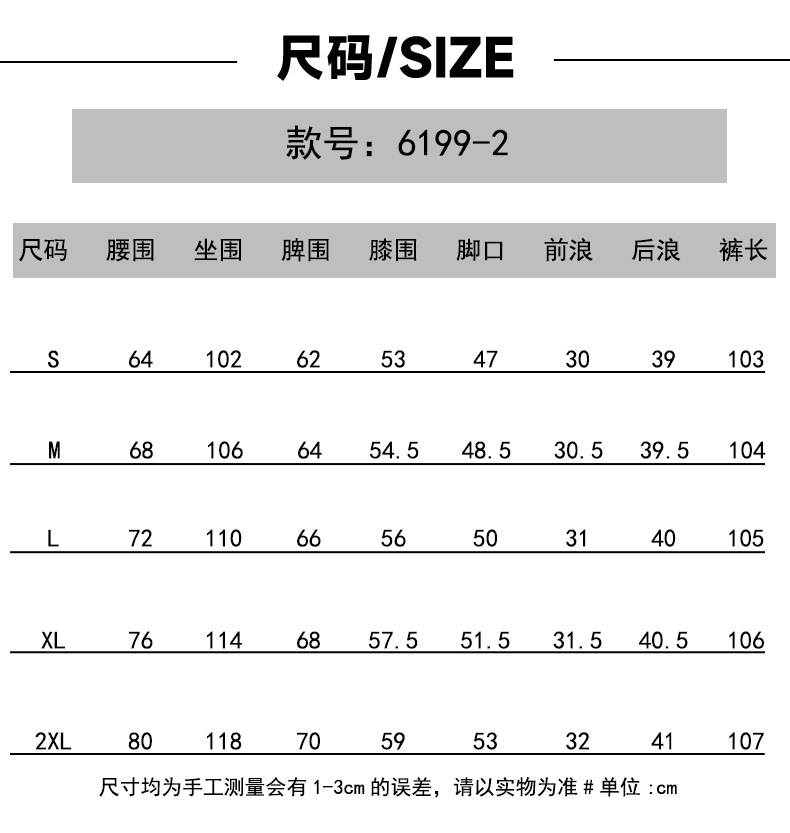 尺码/SIZE

款号：6199-2

| 尺码 | 腰围 | 坐围 | 脾围 | 膝围 | 脚口 | 前浪 | 后浪 | 裤长 |
|---|---|---|---|---|---|---|---|---|
| S | 64 | 102 | 62 | 53 | 47 | 30 | 39 | 103 |
| M | 68 | 106 | 64 | 54.5 | 48.5 | 30.5 | 39.5 | 104 |
| L | 72 | 110 | 66 | 56 | 50 | 31 | 40 | 105 |
| XL | 76 | 114 | 68 | 57.5 | 51.5 | 31.5 | 40.5 | 106 |
| 2XL | 80 | 118 | 70 | 59 | 53 | 32 | 41 | 107 |

尺寸均为手工测量会有 1-3cm 的误差，请以实物为准 # 单位 :cm